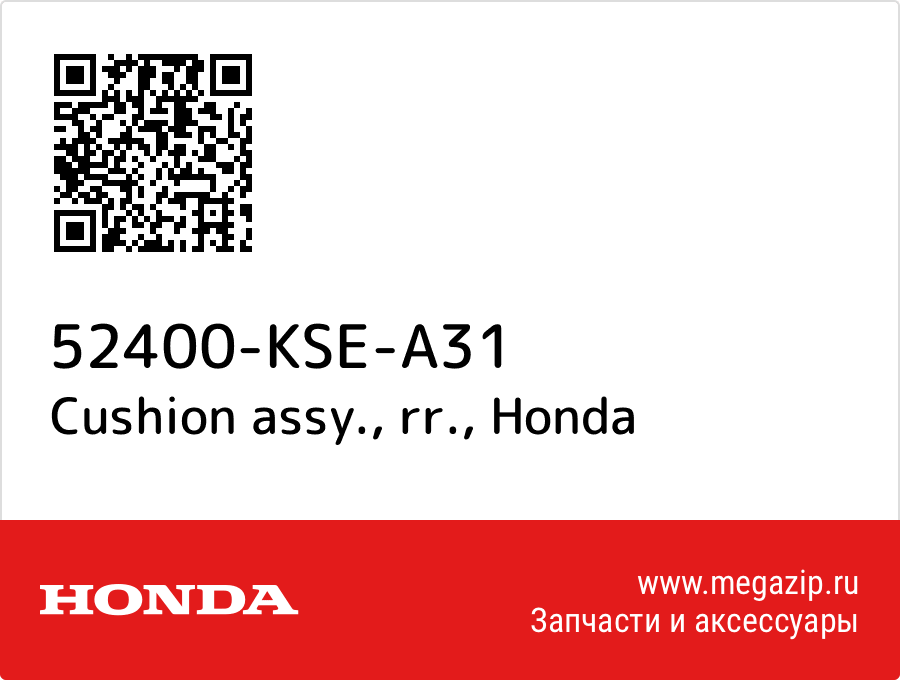 52400-KSE-A31
Cushion assy., rr., Honda

HONDA

www.megazip.ru
Запчасти и аксессуары